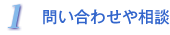 1 問い合わせや相談